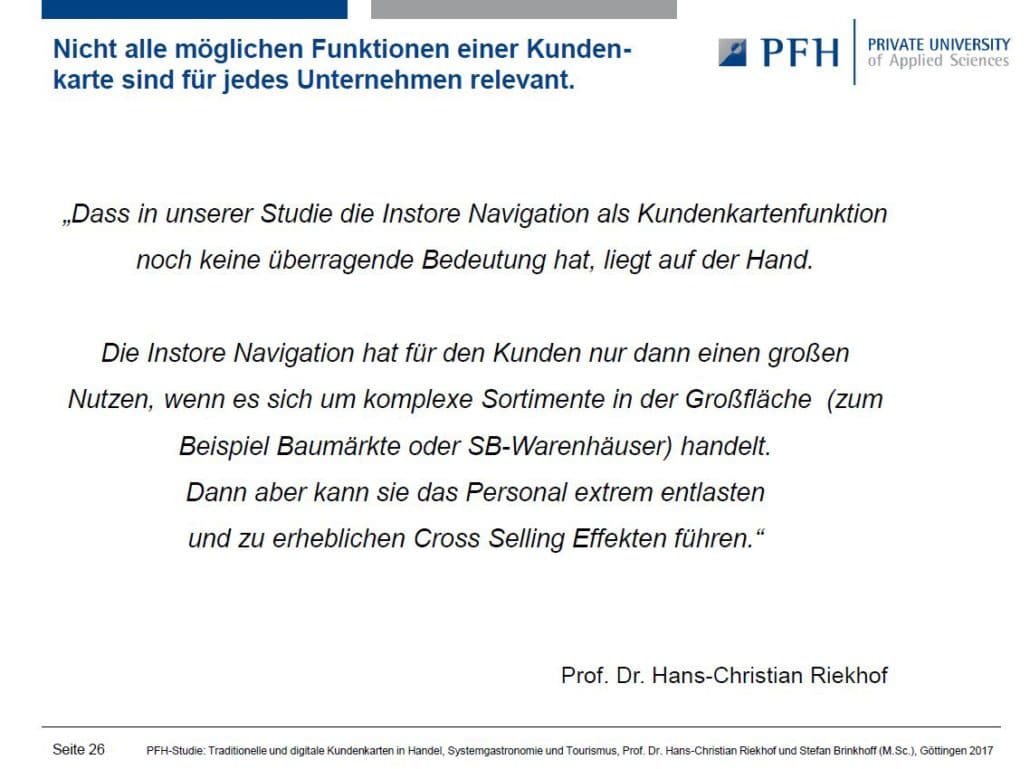 Nicht alle möglichen Funktionen einer Kundenkarte sind für jedes Unternehmen relevant.

PFH PRIVATE UNIVERSITY of Applied Sciences

„Dass in unserer Studie die Instore Navigation als Kundenkartenfunktion noch keine überragende Bedeutung hat, liegt auf der Hand.

Die Instore Navigation hat für den Kunden nur dann einen großen Nutzen, wenn es sich um komplexe Sortimente in der Großfläche (zum Beispiel Baumärkte oder SB-Warenhäuser) handelt. Dann aber kann sie das Personal extrem entlasten und zu erheblichen Cross Selling Effekten führen.“

Prof. Dr. Hans-Christian Riekhof

Seite 26 PFH-Studie: Traditionelle und digitale Kundenkarten in Handel, Systemgastronomie und Tourismus, Prof. Dr. Hans-Christian Riekhof und Stefan Brinkhoff (M.Sc.), Göttingen 2017